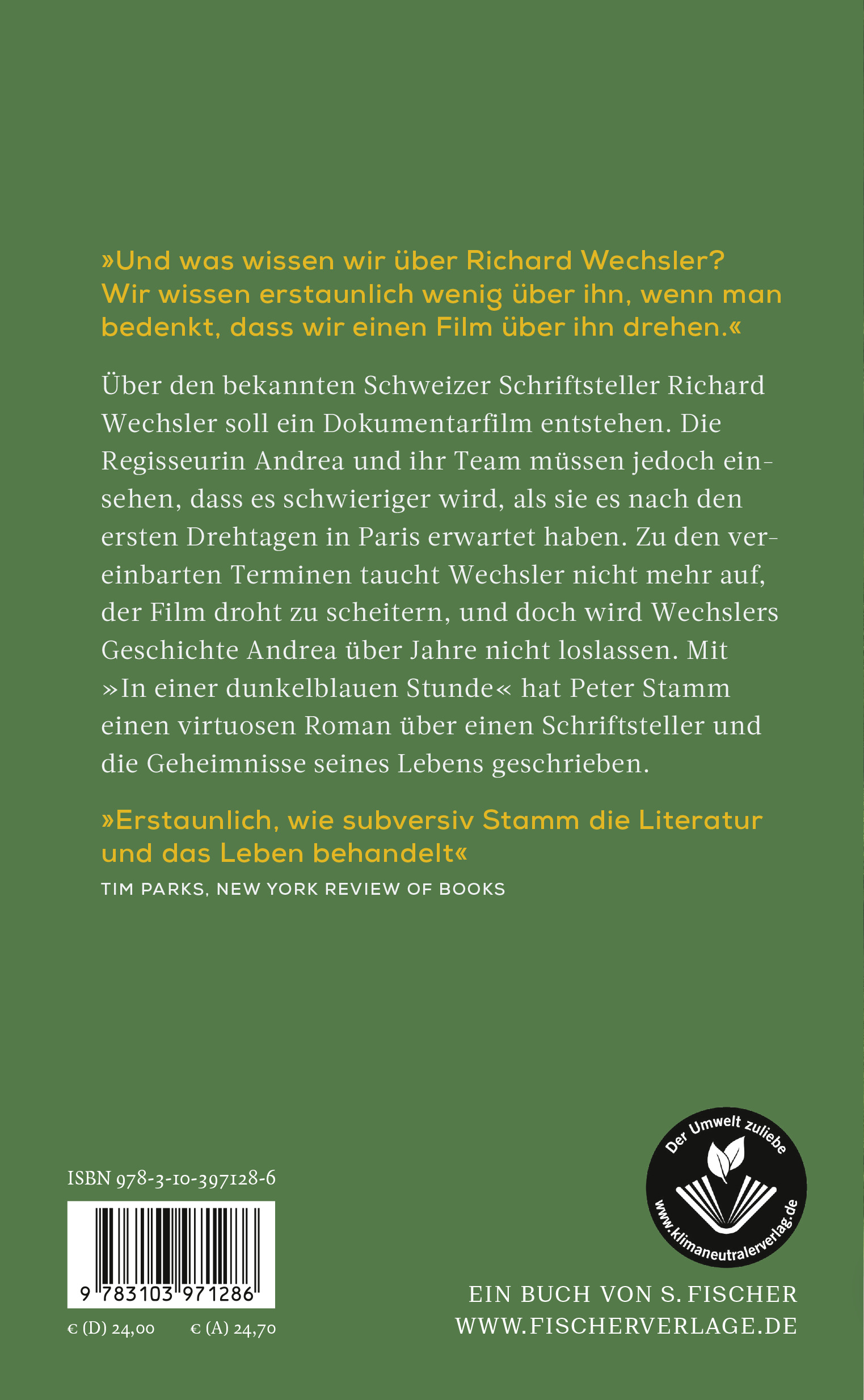 »Und was wissen wir über Richard Wechsler? Wir wissen erstaunlich wenig über ihn, wenn man bedenkt, dass wir einen Film über ihn drehen.«

Über den bekannten Schweizer Schriftsteller Richard Wechsler soll ein Dokumentarfilm entstehen. Die Regisseurin Andrea und ihr Team müssen jedoch einsehen, dass es schwieriger wird, als sie es nach den ersten Drehtagen in Paris erwartet haben. Zu den vereinbarten Terminen taucht Wechsler nicht mehr auf, der Film droht zu scheitern, und doch wird Wechslers Geschichte Andrea über Jahre nicht loslassen. Mit »In einer dunkelblauen Stunde« hat Peter Stamm einen virtuosen Roman über einen Schriftsteller und die Geheimnisse seines Lebens geschrieben.

»Erstaunlich, wie subversiv Stamm die Literatur und das Leben behandelt«
TIM PARKS, NEW YORK REVIEW OF BOOKS

Der Umwelt zuliebe
www.klimaneutralerverlag.de

ISBN 978-3-10-397128-6

9 783103 971286

€ (D) 24,00 € (A) 24,70

EIN BUCH VON S. FISCHER
WWW.FISCHERVERLAGE.DE